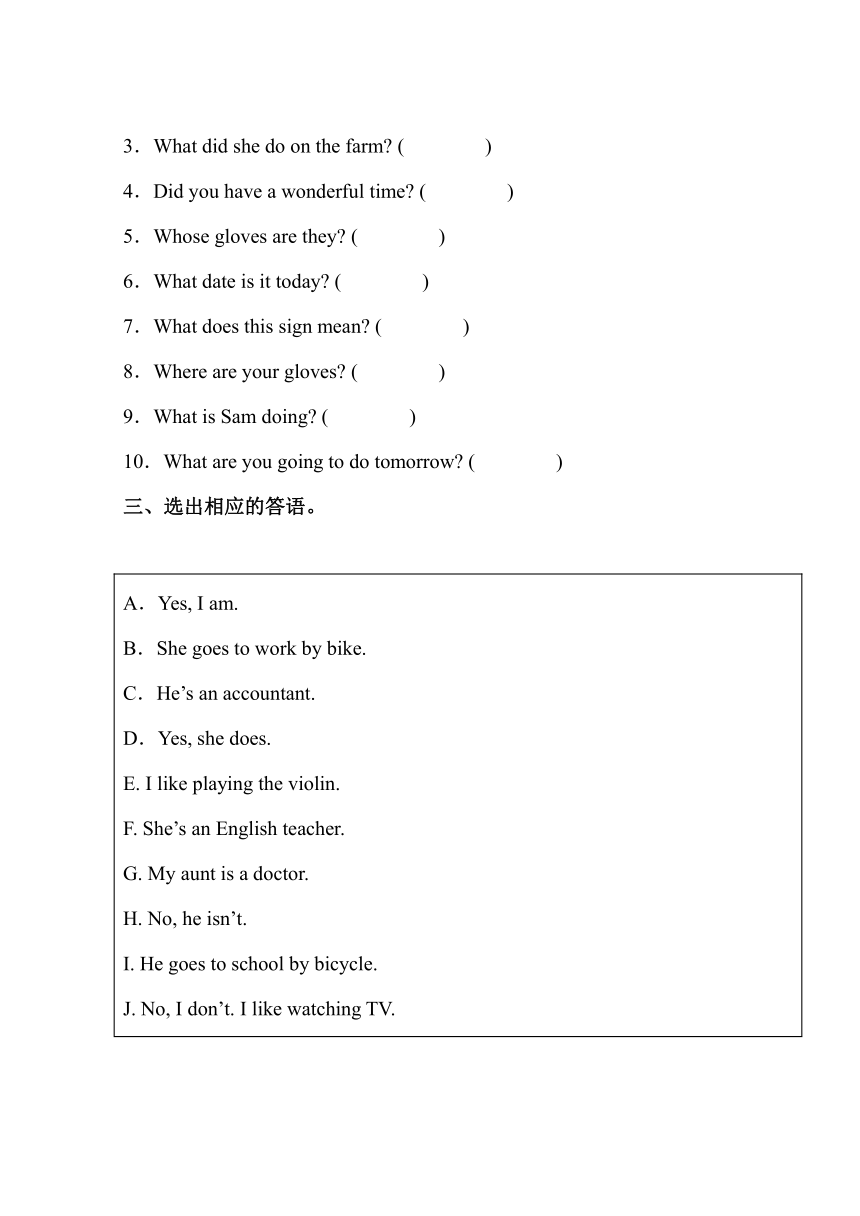 3．What did she do on the farm? (　　　　)

4．Did you have a wonderful time? (　　　　)

5．Whose gloves are they? (　　　　)

6．What date is it today? (　　　　)

7．What does this sign mean? (　　　　)

8．Where are your gloves? (　　　　)

9．What is Sam doing? (　　　　)

10．What are you going to do tomorrow? (　　　　)

三、选出相应的答语。

A．Yes, I am.

B．She goes to work by bike.

C．He’s an accountant.

D．Yes, she does.

E. I like playing the violin.

F. She’s an English teacher.

G. My aunt is a doctor.

H. No, he isn’t.

I. He goes to school by bicycle.

J. No, I don’t. I like watching TV.